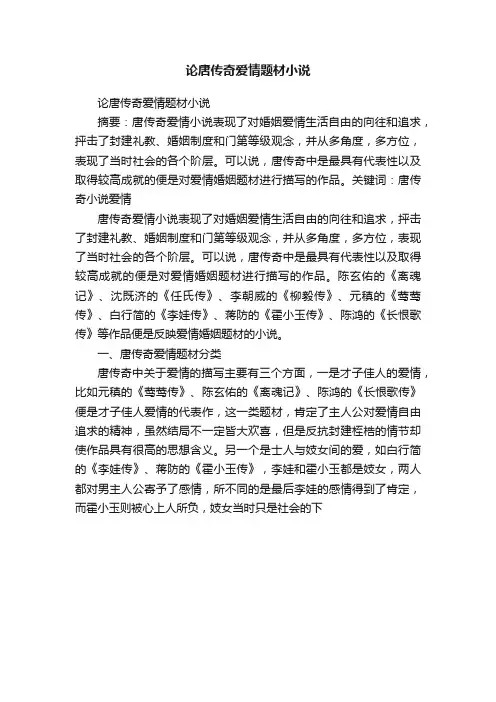 论唐传奇爱情题材小说

论唐传奇爱情题材小说

摘要：唐传奇爱情小说表现了对婚姻爱情生活自由的向往和追求，抨击了封建礼教、婚姻制度和门第等级观念，并从多角度，多方位，表现了当时社会的各个阶层。可以说，唐传奇中是最具有代表性以及取得较高成就的便是对爱情婚姻题材进行描写的作品。关键词：唐传奇小说爱情

唐传奇爱情小说表现了对婚姻爱情生活自由的向往和追求，抨击了封建礼教、婚姻制度和门第等级观念，并从多角度，多方位，表现了当时社会的各个阶层。可以说，唐传奇中是最具有代表性以及取得较高成就的便是对爱情婚姻题材进行描写的作品。陈玄佑的《离魂记》、沈既济的《任氏传》、李朝威的《柳毅传》、元稹的《莺莺传》、白行简的《李娃传》、蒋防的《霍小玉传》、陈鸿的《长恨歌传》等作品便是反映爱情婚姻题材的小说。

一、唐传奇爱情题材分类

唐传奇中关于爱情的描写主要有三个方面，一是才子佳人的爱情，比如元稹的《莺莺传》、陈玄佑的《离魂记》、陈鸿的《长恨歌传》便是才子佳人爱情的代表作，这一类题材，肯定了主人公对爱情自由追求的精神，虽然结局不一定皆大欢喜，但是反抗封建桎梏的情节却使作品具有很高的思想含义。另一个是士人与妓女间的爱，如白行简的《李娃传》、蒋防的《霍小玉传》，李娃和霍小玉都是妓女，两人都对男主人公寄予了感情，所不同的是最后李娃的感情得到了肯定，而霍小玉则被心上人所负，妓女当时只是社会的下